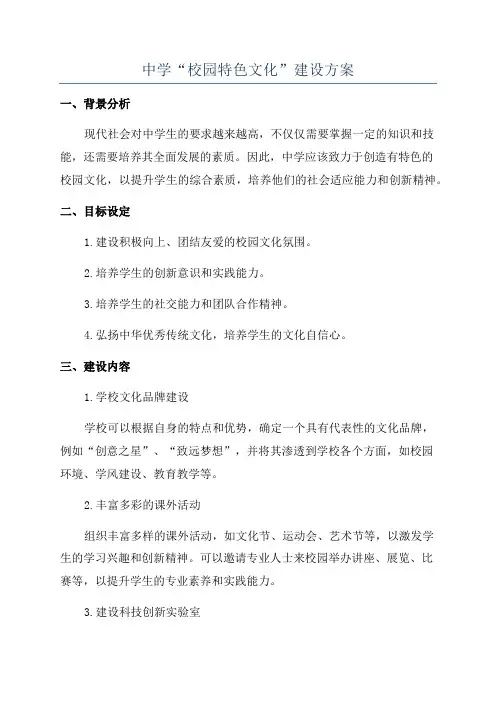 中学“校园特色文化”建设方案

一、背景分析

现代社会对中学生的要求越来越高，不仅仅需要掌握一定的知识和技能，还需要培养其全面发展的素质。因此，中学应该致力于创造有特色的校园文化，以提升学生的综合素质，培养他们的社会适应能力和创新精神。

二、目标设定

1.建设积极向上、团结友爱的校园文化氛围。

2.培养学生的创新意识和实践能力。

3.培养学生的社交能力和团队合作精神。

4.弘扬中华优秀传统文化，培养学生的文化自信心。

三、建设内容

1.学校文化品牌建设

学校可以根据自身的特点和优势，确定一个具有代表性的文化品牌，例如“创意之星”、“致远梦想”，并将其渗透到学校各个方面，如校园环境、学风建设、教育教学等。

2.丰富多彩的课外活动

组织丰富多样的课外活动，如文化节、运动会、艺术节等，以激发学生的学习兴趣和创新精神。可以邀请专业人士来校园举办讲座、展览、比赛等，以提升学生的专业素养和实践能力。

3.建设科技创新实验室